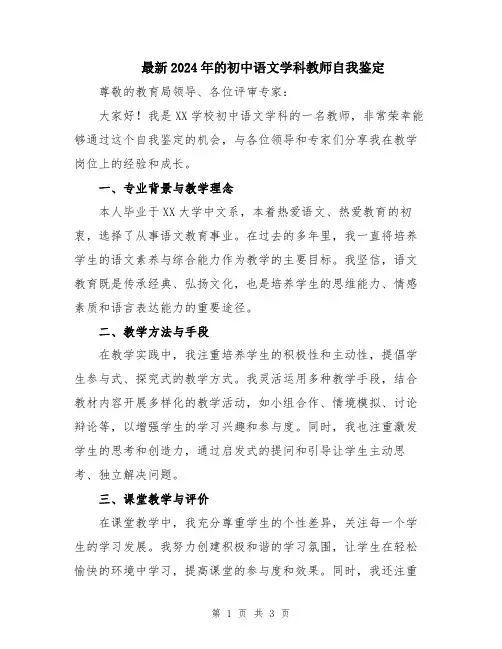 最新2024年的初中语文学科教师自我鉴定

尊敬的教育局领导、各位评审专家：

大家好！我是XX学校初中语文学科的一名教师，非常荣幸能够通过这个自我鉴定的机会，与各位领导和专家们分享我在教学岗位上的经验和成长。

一、专业背景与教学理念

本人毕业于XX大学中文系，本着热爱语文、热爱教育的初衷，选择了从事语文教育事业。在过去的多年里，我一直将培养学生的语文素养与综合能力作为教学的主要目标。我坚信，语文教育既是传承经典、弘扬文化，也是培养学生的思维能力、情感素质和语言表达能力的重要途径。

二、教学方法与手段

在教学实践中，我注重培养学生的积极性和主动性，提倡学生参与式、探究式的教学方式。我灵活运用多种教学手段，结合教材内容开展多样化的教学活动，如小组合作、情境模拟、讨论辩论等，以增强学生的学习兴趣和参与度。同时，我也注重激发学生的思考和创造力，通过启发式的提问和引导让学生主动思考、独立解决问题。

三、课堂教学与评价

在课堂教学中，我充分尊重学生的个性差异，关注每一个学生的学习发展。我努力创建积极和谐的学习氛围，让学生在轻松愉快的环境中学习，提高课堂的参与度和效果。同时，我还注重

第 1 页 共 3 页